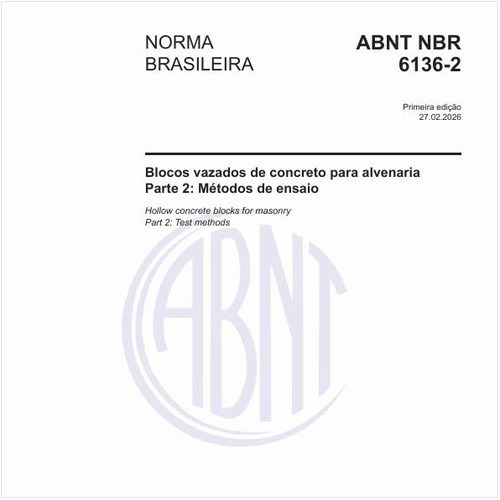 NORMA BRASILEIRA

ABNT NBR 6136-2

Primeira edição
27.02.2026

Blocos vazados de concreto para alvenaria
Parte 2: Métodos de ensaio

Hollow concrete blocks for masonry
Part 2: Test methods

ABNT